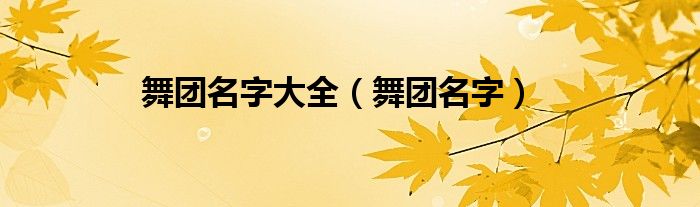 舞团名字大全（舞团名字）